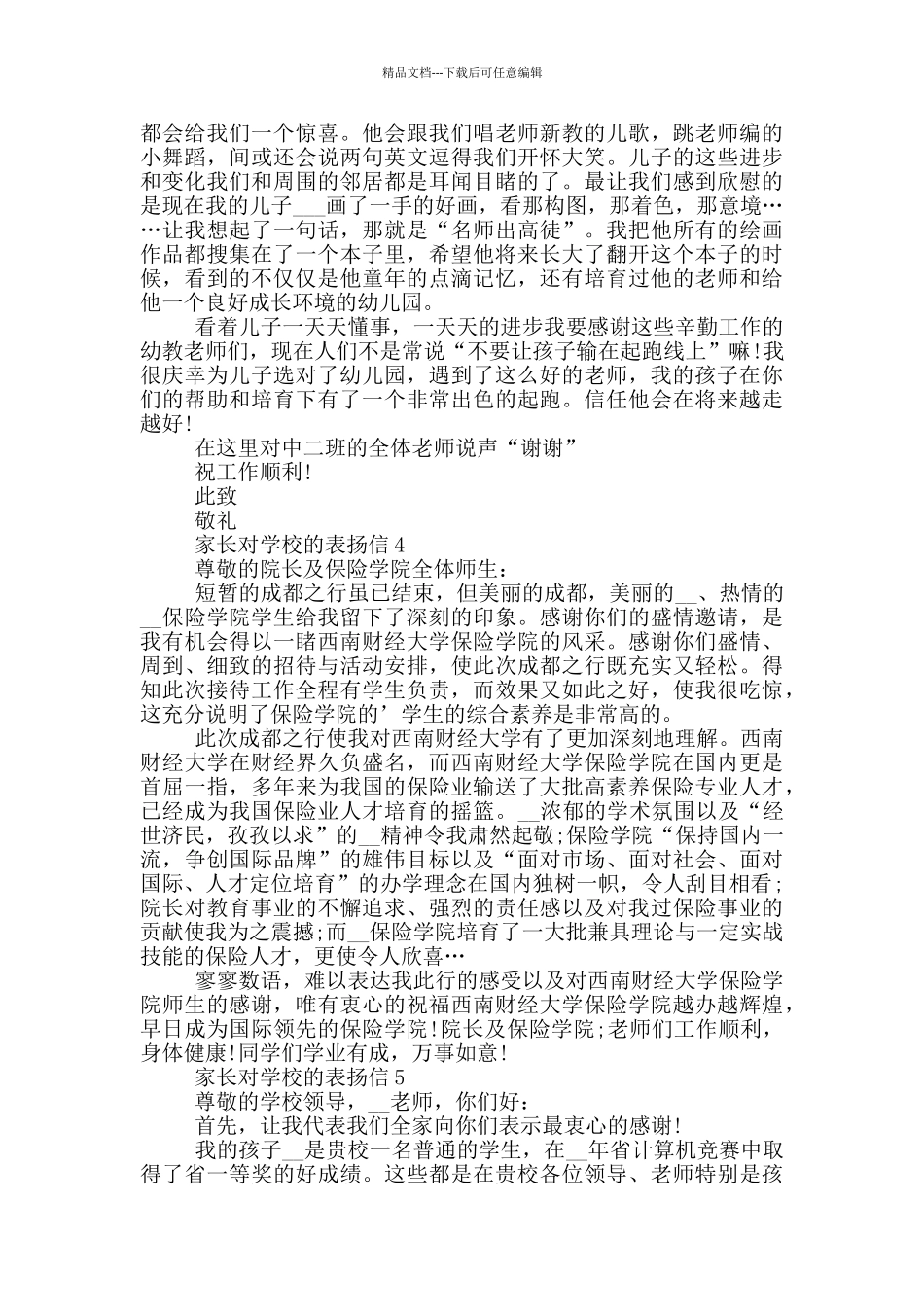 精品文档---下载后可任意编辑

都会给我们一个惊喜。他会跟我们唱老师新教的儿歌，跳老师编的小舞蹈，间或还会说两句英文逗得我们开怀大笑。儿子的这些进步和变化我们和周围的邻居都是耳闻目睹的了。最让我们感到欣慰的是现在我的儿子___画了一手的好画，看那构图，那着色，那意境……让我想起了一句话，那就是“名师出高徒”。我把他所有的绘画作品都搜集在了一个本子里，希望他将来长大了翻开这个本子的时候，看到的不仅仅是他童年的点滴记忆，还有培育过他的老师和给他一个良好成长环境的幼儿园。

看着儿子一天天懂事，一天天的进步我要感谢这些辛勤工作的幼教老师们，现在人们不是常说“不要让孩子输在起跑线上”嘛!我很庆幸为儿子选对了幼儿园，遇到了这么好的老师，我的孩子在你们的帮助和培育下有了一个非常出色的起跑。信任他会在将来越走越好!

在这里对中二班的全体老师说声“谢谢”

祝工作顺利!

此致

敬礼

家长对学校的表扬信 4

尊敬的院长及保险学院全体师生:

短暂的成都之行虽已结束，但美丽的成都，美丽的__、热情的__保险学院学生给我留下了深刻的印象。感谢你们的盛情邀请，是我有机会得以一睹西南财经大学保险学院的风采。感谢你们盛情、周到、细致的招待与活动安排，使此次成都之行既充实又轻松。得知此次接待工作全程有学生负责，而效果又如此之好，使我很吃惊，这充分说明了保险学院的’学生的综合素养是非常高的。

此次成都之行使我对西南财经大学有了更加深刻地理解。西南财经大学在财经界久负盛名，而西南财经大学保险学院在国内更是首屈一指，多年来为我国的保险业输送了大批高素养保险专业人才，已经成为我国保险业人才培育的摇篮。__浓郁的学术氛围以及“经世济民，孜孜以求”的__精神令我肃然起敬;保险学院“保持国内一流，争创国际品牌”的雄伟目标以及“面对市场、面对社会、面对国际、人才定位培育”的办学理念在国内独树一帜，令人刮目相看;院长对教育事业的不懈追求、强烈的责任感以及对我过保险事业的贡献使我为之震撼;而__保险学院培育了一大批兼具理论与一定实战技能的保险人才，更使令人欣喜…

寥寥数语，难以表达我此行的感受以及对西南财经大学保险学院师生的感谢，唯有衷心的祝福西南财经大学保险学院越办越辉煌，早日成为国际领先的保险学院!院长及保险学院;老师们工作顺利，身体健康!同学们学业有成，万事如意!

家长对学校的表扬信 5

尊敬的学校领导，__老师，你们好:

首先，让我代表我们全家向你们表示最衷心的感谢!

我的孩子__是贵校一名普通的学生，在__年省计算机竞赛中取得了省一等奖的好成绩。这些都是在贵校各位领导、老师特别是孩